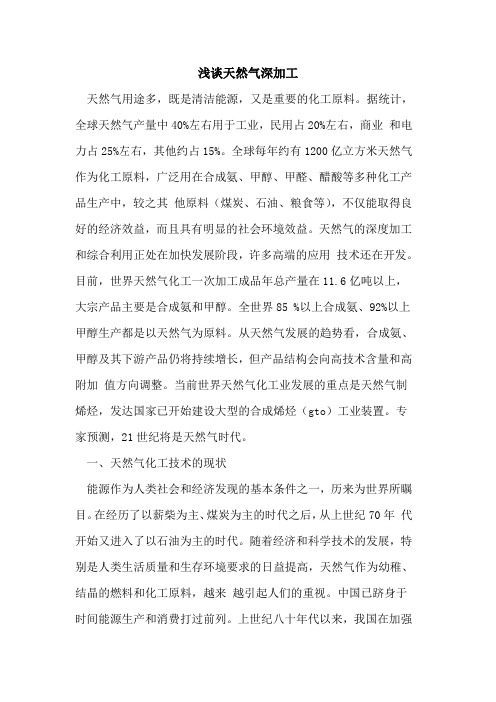 浅谈天然气深加工

天然气用途多，既是清洁能源，又是重要的化工原料。据统计，全球天然气产量中 40%左右用于工业，民用占 20%左右，商业 和电力占 25%左右，其他约占 15%。全球每年约有 1200 亿立方米天然气作为化工原料，广泛用在合成氨、甲醇、甲醛、醋酸等多种化工产品生产中，较之其 他原料（煤炭、石油、粮食等），不仅能取得良好的经济效益，而且具有明显的社会环境效益。天然气的深度加工和综合利用正处在加快发展阶段，许多高端的应用 技术还在开发。目前，世界天然气化工一次加工成品年总产量在 11.6 亿吨以上，大宗产品主要是合成氨和甲醇。全世界 85 %以上合成氨、92%以上甲醇生产都是以天然气为原料。从天然气发展的趋势看，合成氨、甲醇及其下游产品仍将持续增长，但产品结构会向高技术含量和高附加 值方向调整。当前世界天然气化工业发展的重点是天然气制烯烃，发达国家已开始建设大型的合成烯烃（gto）工业装置。专家预测，21 世纪将是天然气时代。

一、天然气化工技术的现状

能源作为人类社会和经济发现的基本条件之一，历来为世界所瞩目。在经历了以薪柴为主、煤炭为主的时代之后，从上世纪 70 年 代开始又进入了以石油为主的时代。随着经济和科学技术的发展，特别是人类生活质量和生存环境要求的日益提高，天然气作为幼稚、结晶的燃料和化工原料，越来 越引起人们的重视。中国已跻身于时间能源生产和消费打过前列。上世纪八十年代以来，我国在加强